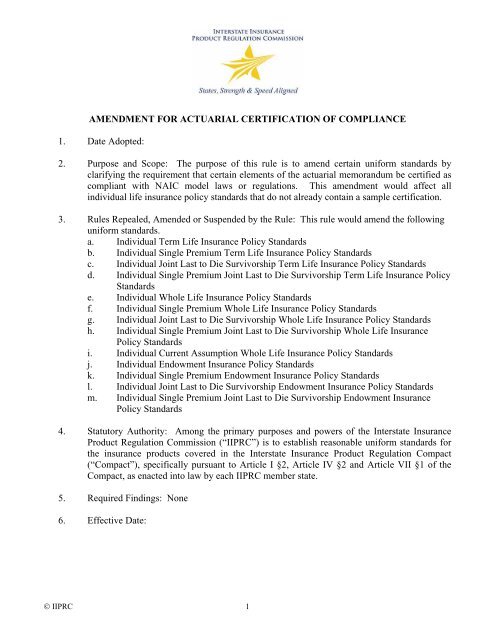 INTERSTATE INSURANCE
PRODUCT REGULATION COMMISSION

States, Strength & Speed Aligned

AMENDMENT FOR ACTUARIAL CERTIFICATION OF COMPLIANCE

1. Date Adopted:

2. Purpose and Scope: The purpose of this rule is to amend certain uniform standards by clarifying the requirement that certain elements of the actuarial memorandum be certified as compliant with NAIC model laws or regulations. This amendment would affect all individual life insurance policy standards that do not already contain a sample certification.

3. Rules Repealed, Amended or Suspended by the Rule: This rule would amend the following uniform standards.
a. Individual Term Life Insurance Policy Standards
b. Individual Single Premium Term Life Insurance Policy Standards
c. Individual Joint Last to Die Survivorship Term Life Insurance Policy Standards
d. Individual Single Premium Joint Last to Die Survivorship Term Life Insurance Policy Standards
e. Individual Whole Life Insurance Policy Standards
f. Individual Single Premium Whole Life Insurance Policy Standards
g. Individual Joint Last to Die Survivorship Whole Life Insurance Policy Standards
h. Individual Single Premium Joint Last to Die Survivorship Whole Life Insurance Policy Standards
i. Individual Current Assumption Whole Life Insurance Policy Standards
j. Individual Endowment Insurance Policy Standards
k. Individual Single Premium Endowment Insurance Policy Standards
l. Individual Joint Last to Die Survivorship Endowment Insurance Policy Standards
m. Individual Single Premium Joint Last to Die Survivorship Endowment Insurance Policy Standards

4. Statutory Authority: Among the primary purposes and powers of the Interstate Insurance Product Regulation Commission ("IIPRC") is to establish reasonable uniform standards for the insurance products covered in the Interstate Insurance Product Regulation Compact ("Compact"), specifically pursuant to Article I §2, Article IV §2 and Article VII §1 of the Compact, as enacted into law by each IIPRC member state.

5. Required Findings: None

6. Effective Date:

© IIPRC 1